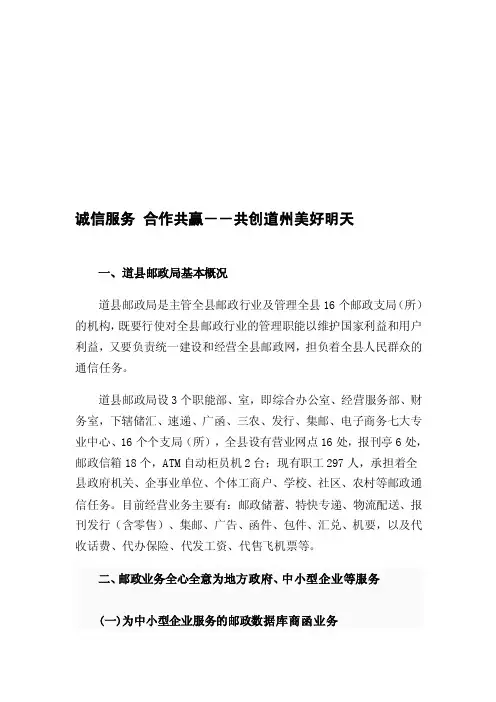 诚信服务 合作共赢——共创道州美好明天

一、道县邮政局基本概况

道县邮政局是主管全县邮政行业及管理全县 16 个邮政支局（所）的机构，既要行使对全县邮政行业的管理职能以维护国家利益和用户利益，又要负责统一建设和经营全县邮政网，担负着全县人民群众的通信任务。

道县邮政局设 3 个职能部、室，即综合办公室、经营服务部、财务室，下辖储汇、速递、广函、三农、发行、集邮、电子商务七大专业中心、16 个个支局（所），全县设有营业网点 16 处，报刊亭 6 处，邮政信箱 18 个，ATM 自动柜员机 2 台；现有职工 297 人，承担着全县政府机关、企事业单位、个体工商户、学校、社区、农村等邮政通信任务。目前经营业务主要有：邮政储蓄、特快专递、物流配送、报刊发行（含零售）、集邮、广告、函件、包件、汇兑、机要，以及代收话费、代办保险、代发工资、代售飞机票等。

二、邮政业务全心全意为地方政府、中小型企业等服务

(一)为中小型企业服务的邮政数据库商函业务